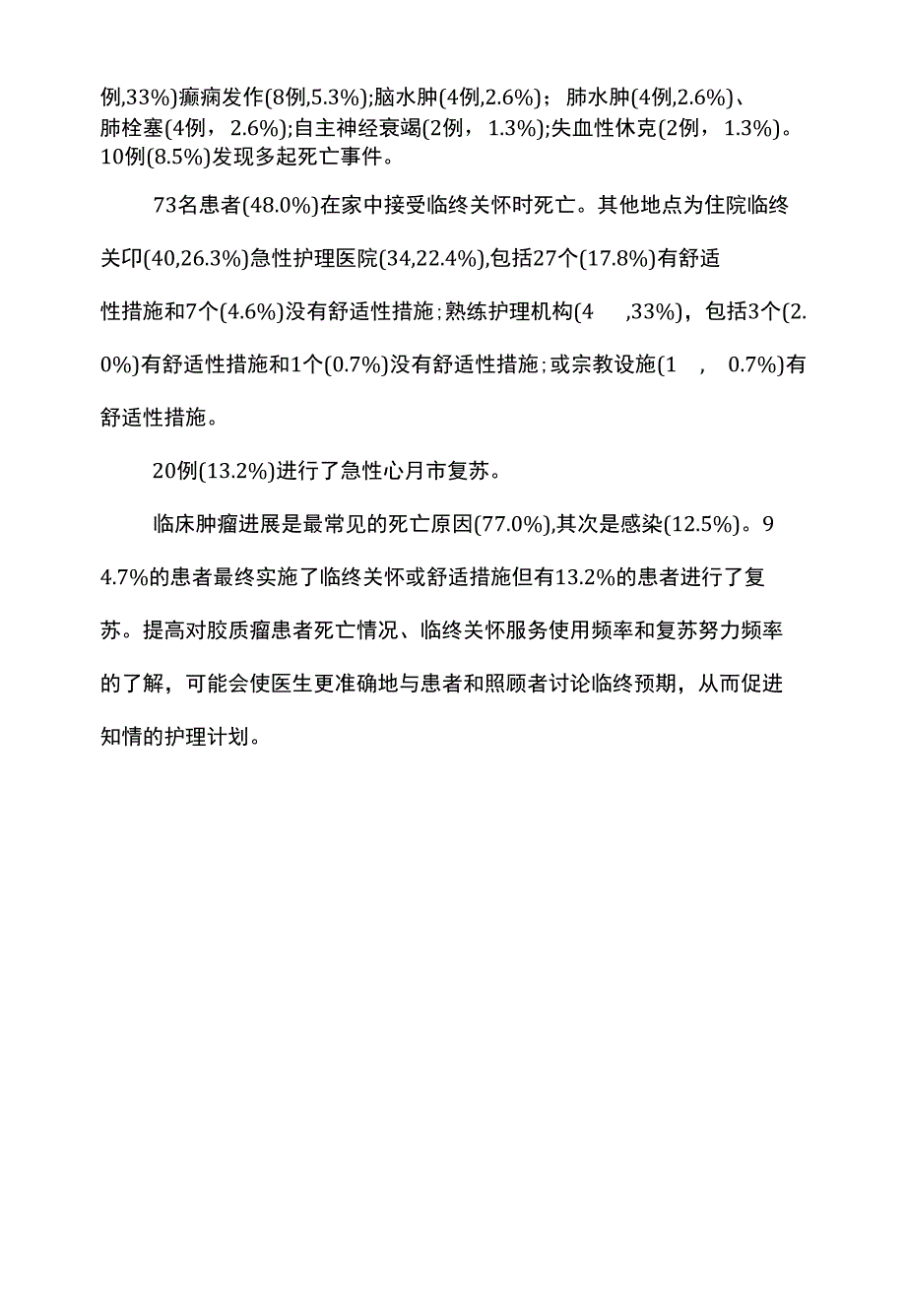 例,33%)癫痫发作(8例,5.3%);脑水肿(4例,2.6%)；肺水肿(4例,2.6%)、肺栓塞(4例，2.6%);自主神经衰竭(2例，1.3%);失血性休克(2例，1.3%)。10例(8.5%)发现多起死亡事件。

73名患者(48.0%)在家中接受临终关怀时死亡。其他地点为住院临终关印(40,26.3%)急性护理医院(34,22.4%),包括27个(17.8%)有舒适性措施和7个(4.6%)没有舒适性措施;熟练护理机构(4 ,33%)，包括3个(2.0%)有舒适性措施和1个(0.7%)没有舒适性措施;或宗教设施(1 , 0.7%)有舒适性措施。

20例(13.2%)进行了急性心月市复苏。

临床肿瘤进展是最常见的死亡原因(77.0%),其次是感染(12.5%)。94.7%的患者最终实施了临终关怀或舒适措施但有13.2%的患者进行了复苏。提高对胶质瘤患者死亡情况、临终关怀服务使用频率和复苏努力频率的了解，可能会使医生更准确地与患者和照顾者讨论临终预期，从而促进知情的护理计划。